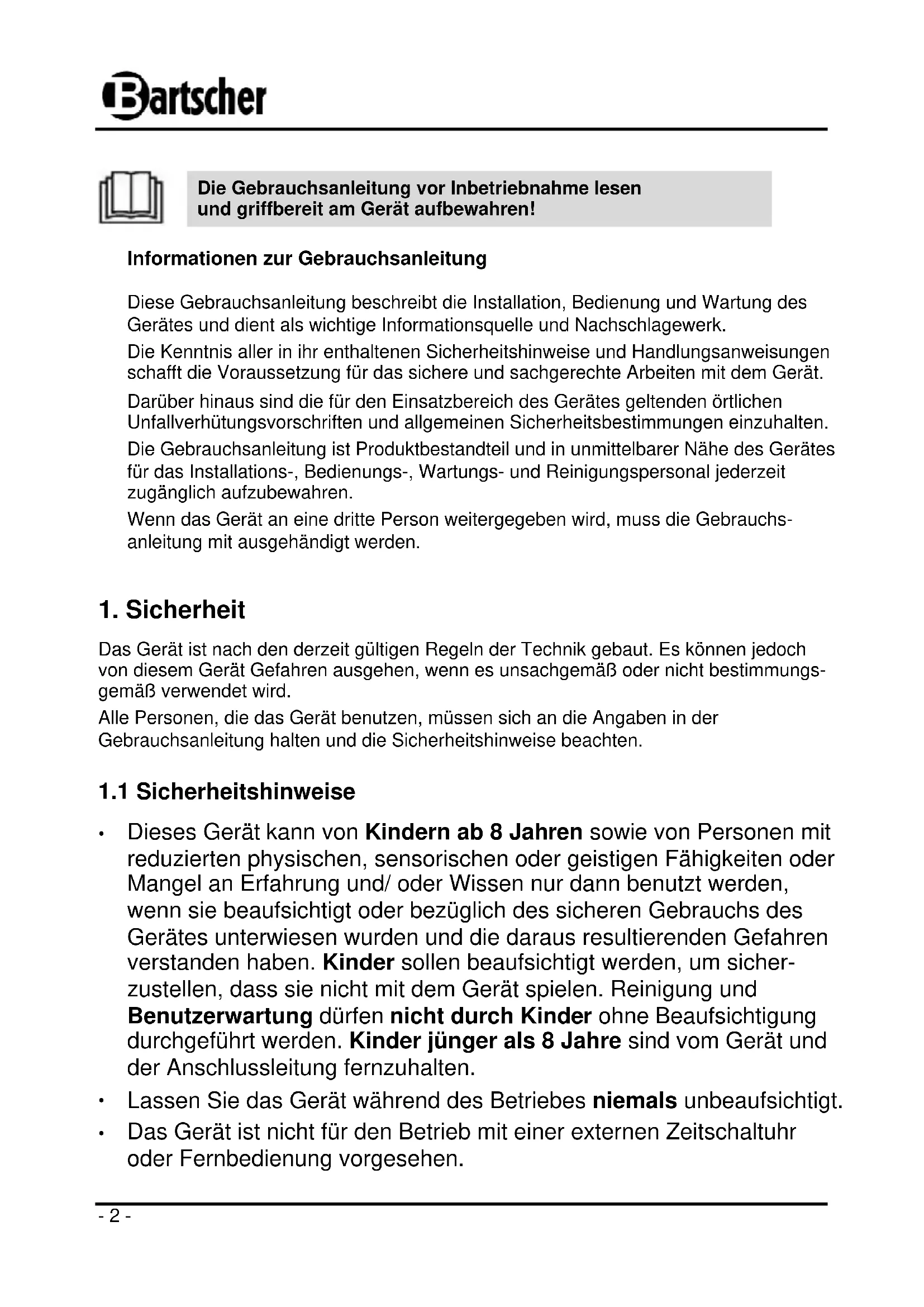 Bartscher

Die Gebrauchsanleitung vor Inbetriebnahme lesen und griffbereit am Gerät aufbewahren!

Informationen zur Gebrauchsanleitung

Diese Gebrauchsanleitung beschreibt die Installation, Bedienung und Wartung des Gerätes und dient als wichtige Informationsquelle und Nachschlagewerk.

Die Kenntnis aller in ihr enthaltenen Sicherheitshinweise und Handlungsanweisungen schafft die Voraussetzung für das sichere und sachgerechte Arbeiten mit dem Gerät.

Darüber hinaus sind die für den Einsatzbereich des Gerätes geltenden örtlichen Unfallverhütungsvorschriften und allgemeinen Sicherheitsbestimmungen einzuhalten.

Die Gebrauchsanleitung ist Produktbestandteil und in unmittelbarer Nähe des Gerätes für das Installations-, Bedienungs-, Wartungs- und Reinigungspersonal jederzeit zugänglich aufzubewahren.

Wenn das Gerät an eine dritte Person weitergegeben wird, muss die Gebrauchsanleitung mit ausgehändigt werden.

1. Sicherheit

Das Gerät ist nach den derzeit gültigen Regeln der Technik gebaut. Es können jedoch von diesem Gerät Gefahren ausgehen, wenn es unsachgemäß oder nicht bestimmungsgemäß verwendet wird.

Alle Personen, die das Gerät benutzen, müssen sich an die Angaben in der Gebrauchsanleitung halten und die Sicherheitshinweise beachten.

1.1 Sicherheitshinweise

• Dieses Gerät kann von Kindern ab 8 Jahren sowie von Personen mit reduzierten physischen, sensorischen oder geistigen Fähigkeiten oder Mangel an Erfahrung und/ oder Wissen nur dann benutzt werden, wenn sie beaufsichtigt oder bezüglich des sicheren Gebrauchs des Gerätes unterwiesen wurden und die daraus resultierenden Gefahren verstanden haben. Kinder sollen beaufsichtigt werden, um sicherzustellen, dass sie nicht mit dem Gerät spielen. Reinigung und Benutzerwartung dürfen nicht durch Kinder ohne Beaufsichtigung durchgeführt werden. Kinder jünger als 8 Jahre sind vom Gerät und der Anschlussleitung fernzuhalten.

• Lassen Sie das Gerät während des Betriebes niemals unbeaufsichtigt.

• Das Gerät ist nicht für den Betrieb mit einer externen Zeitschaltuhr oder Fernbedienung vorgesehen.

- 2 -